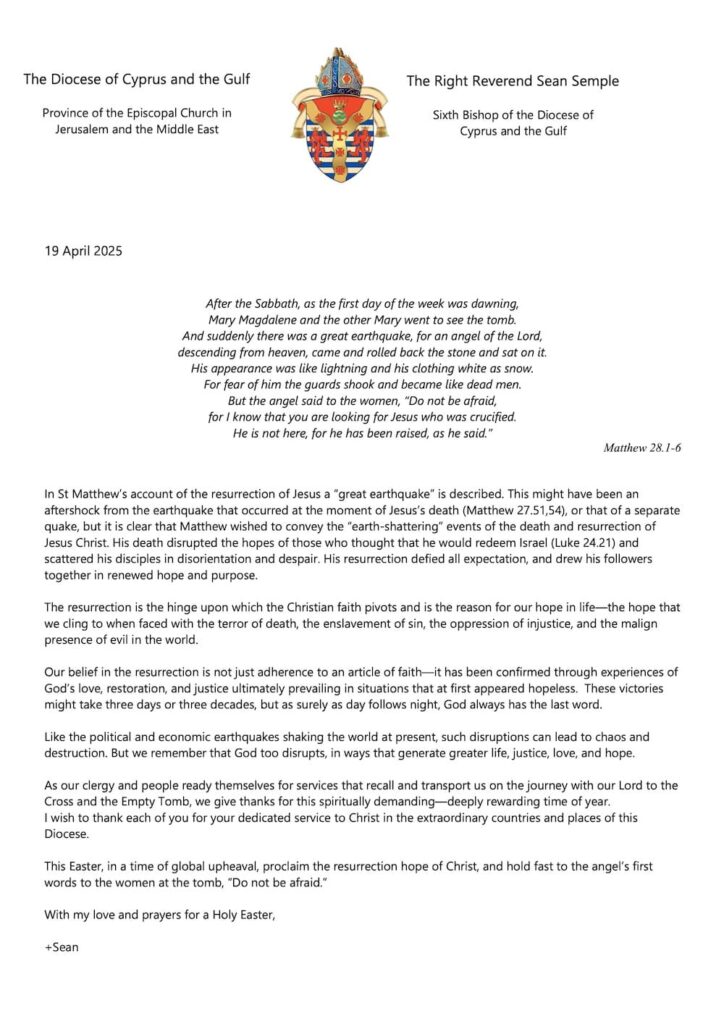 The Diocese of Cyprus and the Gulf

Province of the Episcopal Church in Jerusalem and the Middle East

The Right Reverend Sean Semple

Sixth Bishop of the Diocese of Cyprus and the Gulf

19 April 2025

After the Sabbath, as the first day of the week was dawning,
Mary Magdalene and the other Mary went to see the tomb.
And suddenly there was a great earthquake, for an angel of the Lord,
descending from heaven, came and rolled back the stone and sat on it.
His appearance was like lightning and his clothing white as snow.
For fear of him the guards shook and became like dead men.
But the angel said to the women, "Do not be afraid,
for I know that you are looking for Jesus who was crucified.
He is not here, for he has been raised, as he said."

Matthew 28.1-6

In St Matthew's account of the resurrection of Jesus a "great earthquake" is described. This might have been an aftershock from the earthquake that occurred at the moment of Jesus's death (Matthew 27.51,54), or that of a separate quake, but it is clear that Matthew wished to convey the "earth-shattering" events of the death and resurrection of Jesus Christ. His death disrupted the hopes of those who thought that he would redeem Israel (Luke 24.21) and scattered his disciples in disorientation and despair. His resurrection defied all expectation, and drew his followers together in renewed hope and purpose.

The resurrection is the hinge upon which the Christian faith pivots and is the reason for our hope in life—the hope that we cling to when faced with the terror of death, the enslavement of sin, the oppression of injustice, and the malign presence of evil in the world.

Our belief in the resurrection is not just adherence to an article of faith—it has been confirmed through experiences of God's love, restoration, and justice ultimately prevailing in situations that at first appeared hopeless. These victories might take three days or three decades, but as surely as day follows night, God always has the last word.

Like the political and economic earthquakes shaking the world at present, such disruptions can lead to chaos and destruction. But we remember that God too disrupts, in ways that generate greater life, justice, love, and hope.

As our clergy and people ready themselves for services that recall and transport us on the journey with our Lord to the Cross and the Empty Tomb, we give thanks for this spiritually demanding—deeply rewarding time of year.
I wish to thank each of you for your dedicated service to Christ in the extraordinary countries and places of this Diocese.

This Easter, in a time of global upheaval, proclaim the resurrection hope of Christ, and hold fast to the angel's first words to the women at the tomb, "Do not be afraid."

With my love and prayers for a Holy Easter,

+Sean